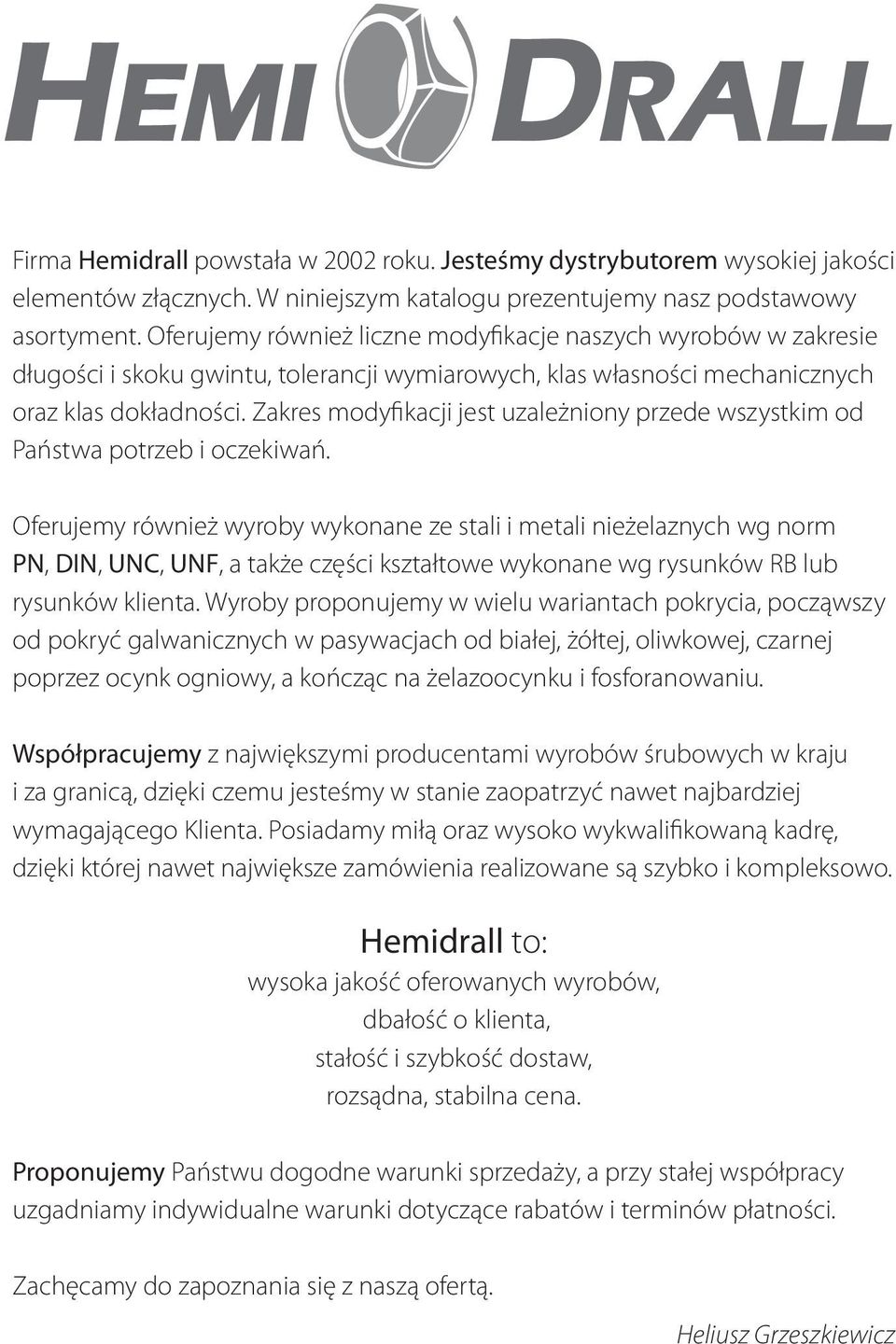 HEMI DRALL

Firma Hemidrall powstała w 2002 roku. Jesteśmy dystrybutorem wysokiej jakości elementów złącznych. W niniejszym katalogu prezentujemy nasz podstawowy asortyment. Oferujemy również liczne modyfikacje naszych wyrobów w zakresie długości i skoku gwintu, tolerancji wymiarowych, klas własności mechanicznych oraz klas dokładności. Zakres modyfikacji jest uzależniony przede wszystkim od Państwa potrzeb i oczekiwań.

Oferujemy również wyroby wykonane ze stali i metali nieżelaznych wg norm PN, DIN, UNC, UNF, a także części kształtowe wykonane wg rysunków RB lub rysunków klienta. Wyroby proponujemy w wielu wariantach pokrycia, począwszy od pokryć galwanicznych w pasywacjach od białej, żółtej, oliwkowej, czarnej poprzez ocynk ogniowy, a kończąc na żelazoocynku i fosforanowaniu.

Współpracujemy z największymi producentami wyrobów śrubowych w kraju i za granicą, dzięki czemu jesteśmy w stanie zaopatrzyć nawet najbardziej wymagającego Klienta. Posiadamy miłą oraz wysoko wykwalifikowaną kadrę, dzięki której nawet największe zamówienia realizowane są szybko i kompleksowo.

Hemidrall to:
wysoka jakość oferowanych wyrobów,
dbałość o klienta,
stałość i szybkość dostaw,
rozsądna, stabilna cena.

Proponujemy Państwu dogodne warunki sprzedaży, a przy stałej współpracy uzgadniamy indywidualne warunki dotyczące rabatów i terminów płatności.

Zachęcamy do zapoznania się z naszą ofertą.

Heliusz Grzeszkiewicz